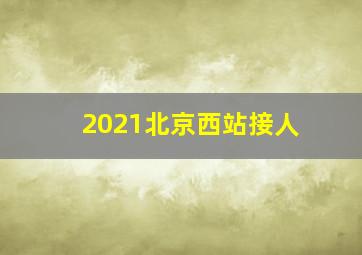 2021北京西站接人